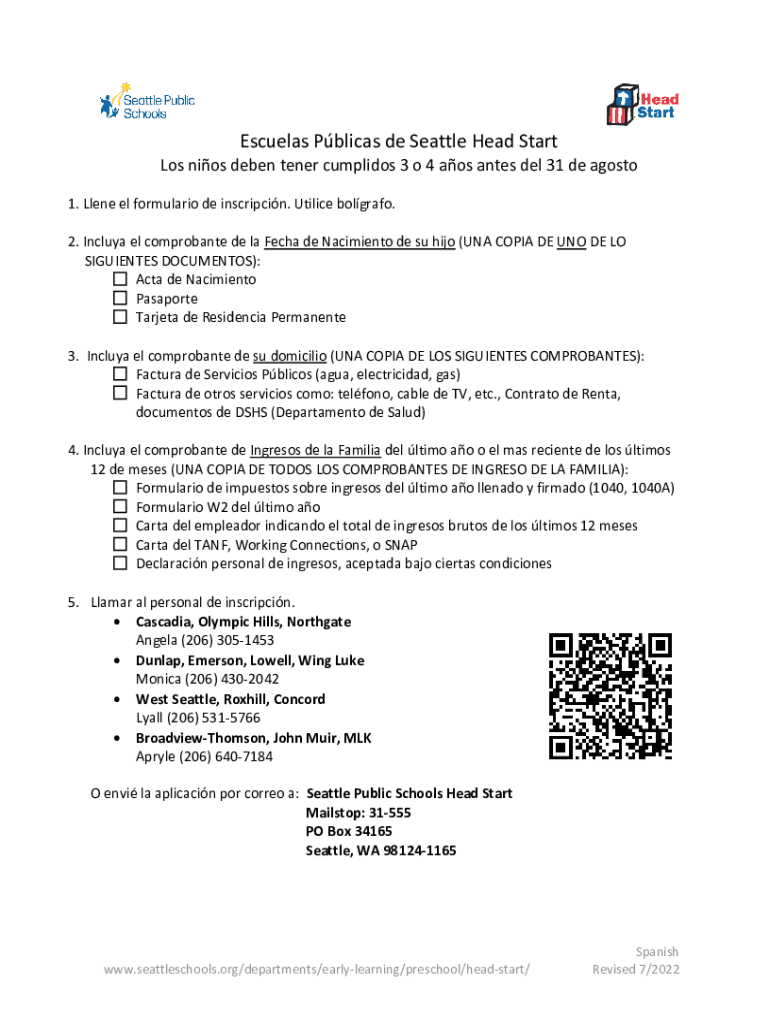 Seattle Public Schools

Head Start

Escuelas Públicas de Seattle Head Start

Los niños deben tener cumplidos 3 o 4 años antes del 31 de agosto

1. Llene el formulario de inscripción. Utilice bolígrafo.

2. Incluya el comprobante de la Fecha de Nacimiento de su hijo (UNA COPIA DE UNO DE LO SIGUIENTES DOCUMENTOS):
☐ Acta de Nacimiento
☐ Pasaporte
☐ Tarjeta de Residencia Permanente

3. Incluya el comprobante de su domicilio (UNA COPIA DE LOS SIGUIENTES COMPROBANTES):
☐ Factura de Servicios Públicos (agua, electricidad, gas)
☐ Factura de otros servicios como: teléfono, cable de TV, etc., Contrato de Renta, documentos de DSHS (Departamento de Salud)

4. Incluya el comprobante de Ingresos de la Familia del último año o el mas reciente de los últimos 12 de meses (UNA COPIA DE TODOS LOS COMPROBANTES DE INGRESO DE LA FAMILIA):
☐ Formulario de impuestos sobre ingresos del último año llenado y firmado (1040, 1040A)
☐ Formulario W2 del último año
☐ Carta del empleador indicando el total de ingresos brutos de los últimos 12 meses
☐ Carta del TANF, Working Connections, o SNAP
☐ Declaración personal de ingresos, aceptada bajo ciertas condiciones

5. Llamar al personal de inscripción.
• Cascadia, Olympic Hills, Northgate
Angela (206) 305-1453
• Dunlap, Emerson, Lowell, Wing Luke
Monica (206) 430-2042
• West Seattle, Roxhill, Concord
Lyall (206) 531-5766
• Broadview-Thomson, John Muir, MLK
Apryle (206) 640-7184

O envié la aplicación por correo a: Seattle Public Schools Head Start
Mailstop: 31-555
PO Box 34165
Seattle, WA 98124-1165

www.seattleschools.org/departments/early-learning/preschool/head-start/

Spanish
Revised 7/2022